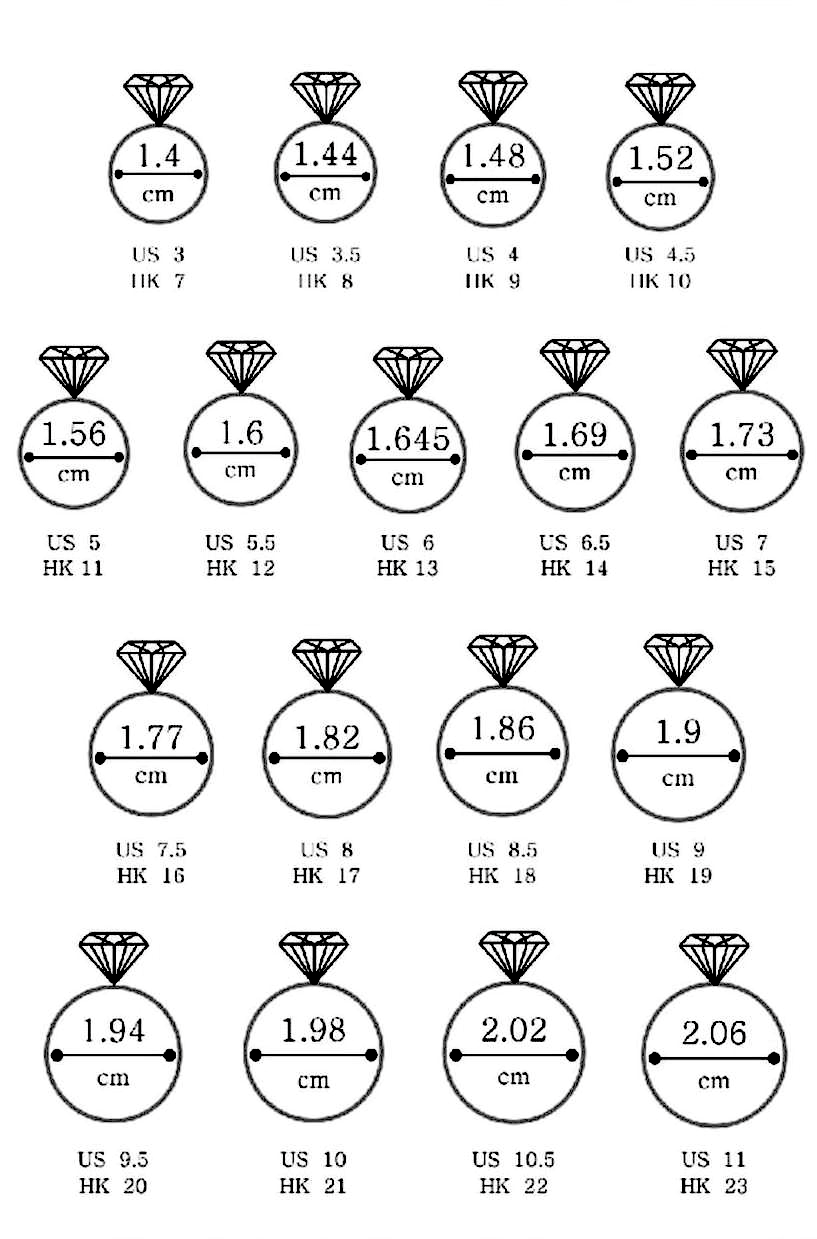 1.4 cm
US 3
HK 7

1.44 cm
US 3.5
HK 8

1.48 cm
US 4
HK 9

1.52 cm
US 4.5
HK 10

1.56 cm
US 5
HK 11

1.6 cm
US 5.5
HK 12

1.645 cm
US 6
HK 13

1.69 cm
US 6.5
HK 14

1.73 cm
US 7
HK 15

1.77 cm
US 7.5
HK 16

1.82 cm
US 8
HK 17

1.86 cm
US 8.5
HK 18

1.9 cm
US 9
HK 19

1.94 cm
US 9.5
HK 20

1.98 cm
US 10
HK 21

2.02 cm
US 10.5
HK 22

2.06 cm
US 11
HK 23